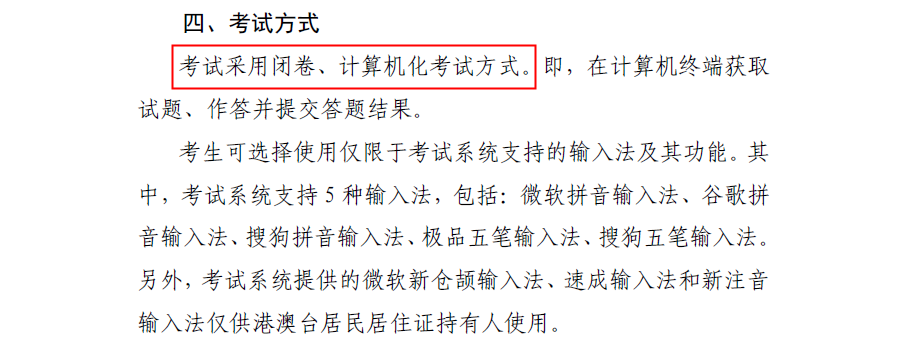 四、考试方式

考试采用闭卷、计算机化考试方式。即，在计算机终端获取试题、作答并提交答题结果。

考生可选择使用仅限于考试系统支持的输入法及其功能。其中，考试系统支持 5 种输入法，包括：微软拼音输入法、谷歌拼音输入法、搜狗拼音输入法、极品五笔输入法、搜狗五笔输入法。另外，考试系统提供的微软新仓颉输入法、速成输入法和新注音输入法仅供港澳台居民居住证持有人使用。